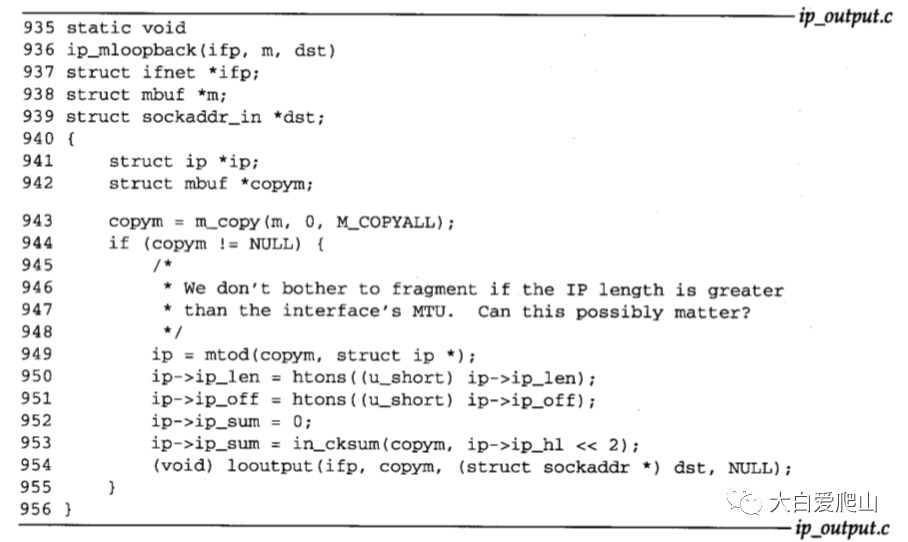 ip_output.c

935 static void
936 ip_mloopback(ifp, m, dst)
937 struct ifnet *ifp;
938 struct mbuf *m;
939 struct sockaddr_in *dst;
940 {
941     struct ip *ip;
942     struct mbuf *copym;

943     copym = m_copy(m, 0, M_COPYALL);
944     if (copym != NULL) {
945         /*
946          * We don't bother to fragment if the IP length is greater
947          * than the interface's MTU.  Can this possibly matter?
948          */
949         ip = mtod(copym, struct ip *);
950         ip->ip_len = htons((u_short) ip->ip_len);
951         ip->ip_off = htons((u_short) ip->ip_off);
952         ip->ip_sum = 0;
953         ip->ip_sum = in_cksum(copym, ip->ip_hl << 2);
954         (void) looutput(ifp, copym, (struct sockaddr *) dst, NULL);
955     }
956 }

ip_output.c

大白爱爬山